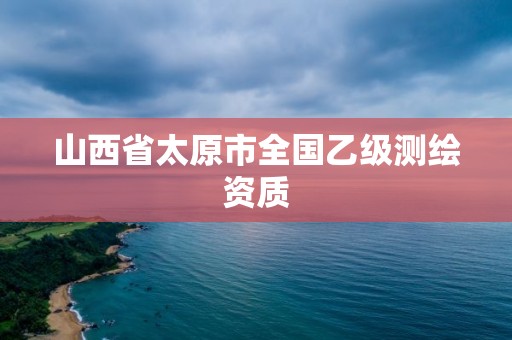 山西省太原市全国乙级测绘资质